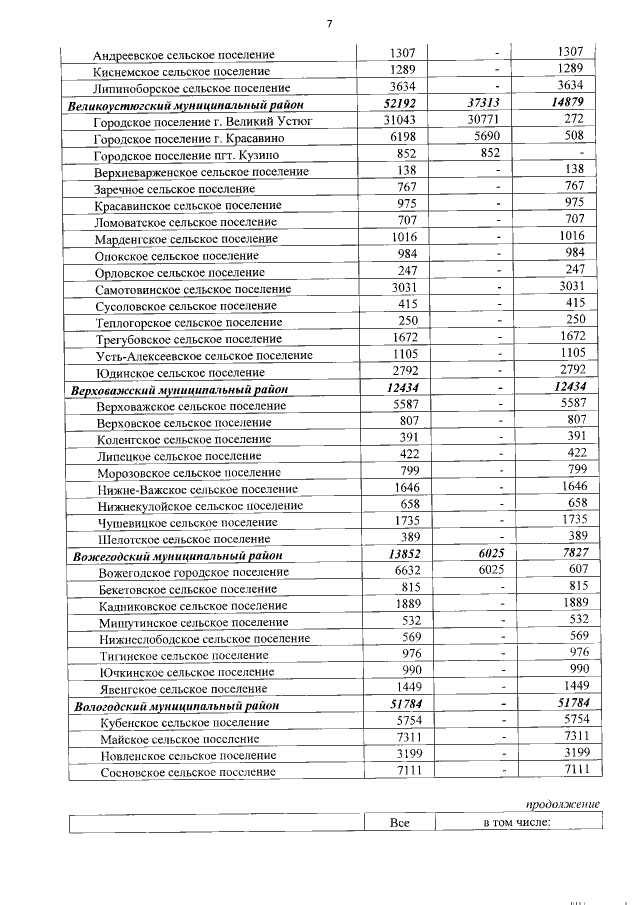 7

| Андреевское сельское поселение | 1307 | - | 1307 |
|---|---|---|---|
| Киснемское сельское поселение | 1289 | - | 1289 |
| Липиноборское сельское поселение | 3634 | - | 3634 |
| Великоустюгский муниципальный район | 52192 | 37313 | 14879 |
| Городское поселение г. Великий Устюг | 31043 | 30771 | 272 |
| Городское поселение г. Красавино | 6198 | 5690 | 508 |
| Городское поселение пгт. Кузино | 852 | 852 | - |
| Верхневарженское сельское поселение | 138 | - | 138 |
| Заречное сельское поселение | 767 | - | 767 |
| Красавинское сельское поселение | 975 | - | 975 |
| Ломоватское сельское поселение | 707 | - | 707 |
| Марденгское сельское поселение | 1016 | - | 1016 |
| Опокское сельское поселение | 984 | - | 984 |
| Орловское сельское поселение | 247 | - | 247 |
| Самотовинское сельское поселение | 3031 | - | 3031 |
| Сусоловское сельское поселение | 415 | - | 415 |
| Теплогорское сельское поселение | 250 | - | 250 |
| Трегубовское сельское поселение | 1672 | - | 1672 |
| Усть-Алексеевское сельское поселение | 1105 | - | 1105 |
| Юдинское сельское поселение | 2792 | - | 2792 |
| Верховажский муниципальный район | 12434 | - | 12434 |
| Верховажское сельское поселение | 5587 | - | 5587 |
| Верховское сельское поселение | 807 | - | 807 |
| Коленгское сельское поселение | 391 | - | 391 |
| Липецкое сельское поселение | 422 | - | 422 |
| Морозовское сельское поселение | 799 | - | 799 |
| Нижне-Важское сельское поселение | 1646 | - | 1646 |
| Нижнекулойское сельское поселение | 658 | - | 658 |
| Чушевицкое сельское поселение | 1735 | - | 1735 |
| Шелотское сельское поселение | 389 | - | 389 |
| Вожегодский муниципальный район | 13852 | 6025 | 7827 |
| Вожегодское городское поселение | 6632 | 6025 | 607 |
| Бекетовское сельское поселение | 815 | - | 815 |
| Кадниковское сельское поселение | 1889 | - | 1889 |
| Мишутинское сельское поселение | 532 | - | 532 |
| Нижнеслободское сельское поселение | 569 | - | 569 |
| Тигинское сельское поселение | 976 | - | 976 |
| Ючкинское сельское поселение | 990 | - | 990 |
| Явенгское сельское поселение | 1449 | - | 1449 |
| Вологодский муниципальный район | 51784 | - | 51784 |
| Кубенское сельское поселение | 5754 | - | 5754 |
| Майское сельское поселение | 7311 | - | 7311 |
| Новленское сельское поселение | 3199 | - | 3199 |
| Сосновское сельское поселение | 7111 | - | 7111 |

продолжение

| | Все | в том числе: |
|---|---|---|